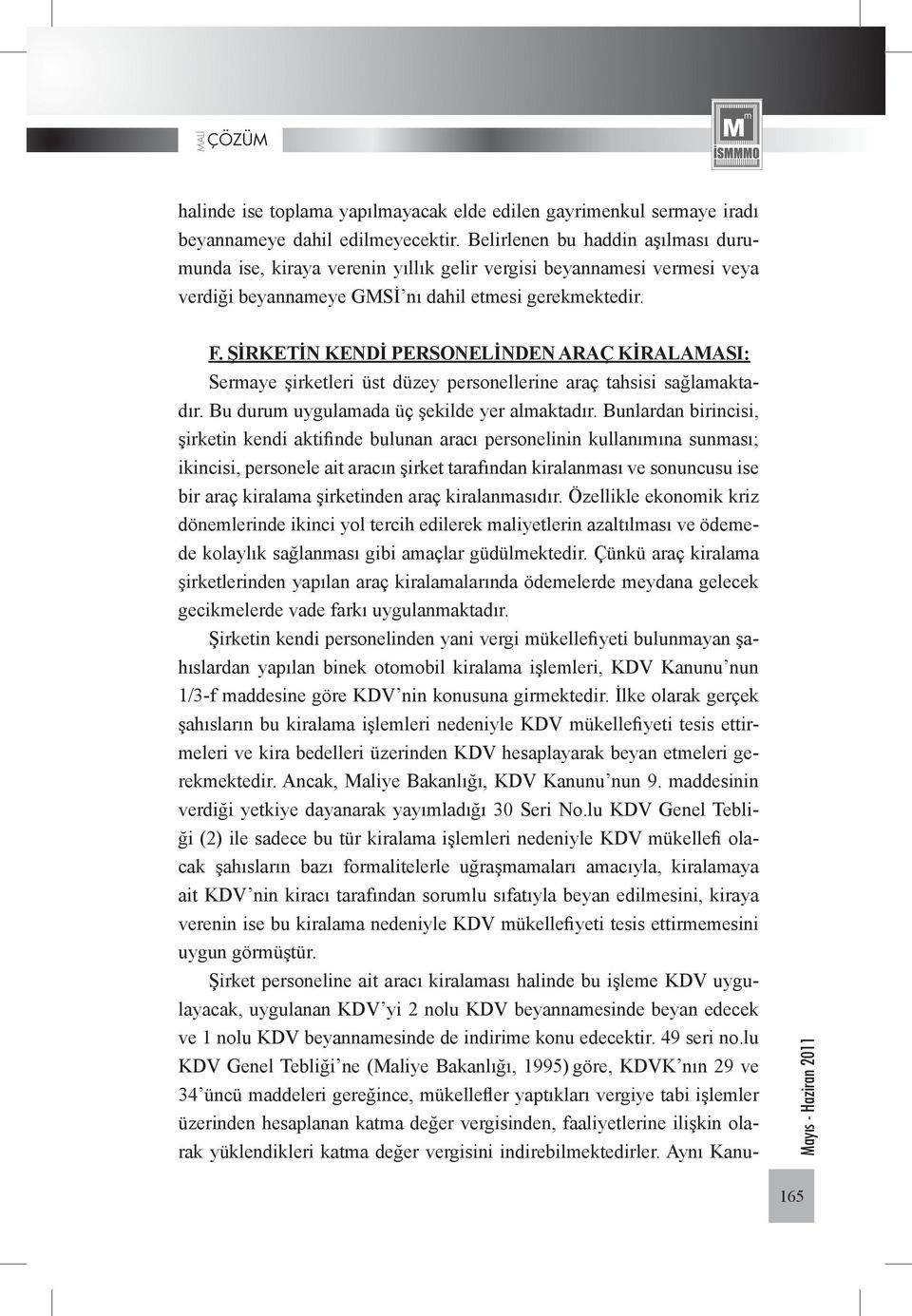 MALİ ÇÖZÜM

M
İSMMMO

halinde ise toplama yapılmayacak elde edilen gayrimenkul sermaye iradı beyannameye dahil edilmeyecektir. Belirlenen bu haddin aşılması durumunda ise, kiraya verenin yıllık gelir vergisi beyannamesi vermesi veya verdiği beyannameye GMSİ'nı dahil etmesi gerekmektedir.

F. ŞİRKETİN KENDİ PERSONELİNDEN ARAÇ KİRALAMASI:
Sermaye şirketleri üst düzey personellerine araç tahsisi sağlamaktadır. Bu durum uygulamada üç şekilde yer almaktadır. Bunlardan birincisi, şirketin kendi aktifinde bulunan aracı personelinin kullanımına sunması; ikincisi, personele ait aracın şirket tarafından kiralanması ve sonuncusu ise bir araç kiralama şirketinden araç kiralanmasıdır. Özellikle ekonomik kriz dönemlerinde ikinci yol tercih edilerek maliyetlerin azaltılması ve ödemede kolaylık sağlanması gibi amaçlar güdülmektedir. Çünkü araç kiralama şirketlerinden yapılan araç kiralamalarında ödemelerde meydana gelecek gecikmelerde vade farkı uygulanmaktadır.

Şirketin kendi personelinden yani vergi mükellefiyeti bulunmayan şahıslardan yapılan binek otomobil kiralama işlemleri, KDV Kanunu'nun 1/3-f maddesine göre KDV'nin konusuna girmektedir. İlke olarak gerçek şahısların bu kiralama işlemleri nedeniyle KDV mükellefiyeti tesis ettirmeleri ve kira bedelleri üzerinden KDV hesaplayarak beyan etmeleri gerekmektedir. Ancak, Maliye Bakanlığı, KDV Kanunu'nun 9. maddesinin verdiği yetkiye dayanarak yayımladığı 30 Seri No.lu KDV Genel Tebliği (2) ile sadece bu tür kiralama işlemleri nedeniyle KDV mükellefi olacak şahısların bazı formalitelerle uğraşmamaları amacıyla, kiralamaya ait KDV'nin kiracı tarafından sorumlu sıfatıyla beyan edilmesini, kiraya verenin ise bu kiralama nedeniyle KDV mükellefiyeti tesis ettirmemesini uygun görmüştür.

Şirket personeline ait aracı kiralaması halinde bu işleme KDV uygulayacak, uygulanan KDV'yi 2 nolu KDV beyannamesinde beyan edecek ve 1 nolu KDV beyannamesinde de indirime konu edecektir. 49 seri no.lu KDV Genel Tebliği'ne (Maliye Bakanlığı, 1995) göre, KDVK'nın 29 ve 34'üncü maddeleri gereğince, mükellefler yaptıkları vergiye tabi işlemler üzerinden hesaplanan katma değer vergisinden, faaliyetlerine ilişkin olarak yüklendikleri katma değer vergisini indirebilmektedirler. Aynı Kanu-

Mayıs - Haziran 2011

165